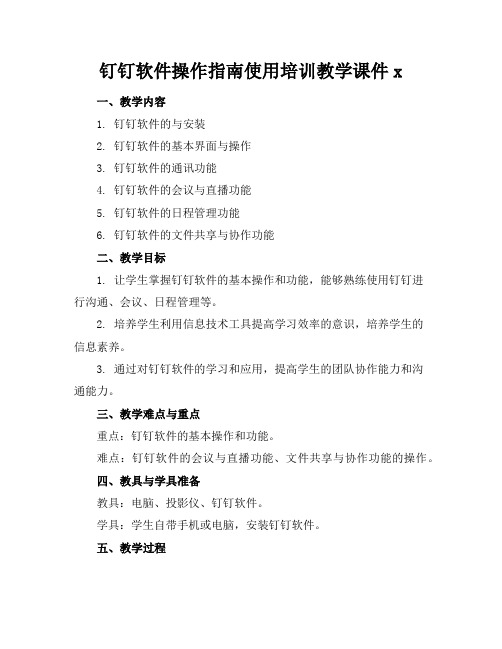 钉钉软件操作指南使用培训教学课件 x

一、教学内容

1. 钉钉软件的与安装

2. 钉钉软件的基本界面与操作

3. 钉钉软件的通讯功能

4. 钉钉软件的会议与直播功能

5. 钉钉软件的日程管理功能

6. 钉钉软件的文件共享与协作功能

二、教学目标

1. 让学生掌握钉钉软件的基本操作和功能，能够熟练使用钉钉进行沟通、会议、日程管理等。

2. 培养学生利用信息技术工具提高学习效率的意识，培养学生的信息素养。

3. 通过对钉钉软件的学习和应用，提高学生的团队协作能力和沟通能力。

三、教学难点与重点

重点：钉钉软件的基本操作和功能。

难点：钉钉软件的会议与直播功能、文件共享与协作功能的操作。

四、教具与学具准备

教具：电脑、投影仪、钉钉软件。

学具：学生自带手机或电脑，安装钉钉软件。

五、教学过程